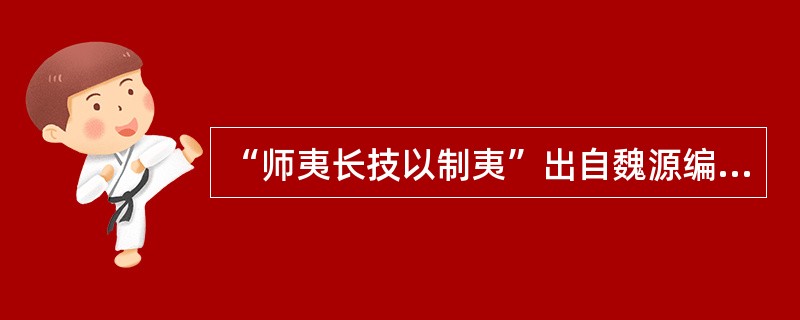 “师夷长技以制夷”出自魏源编...